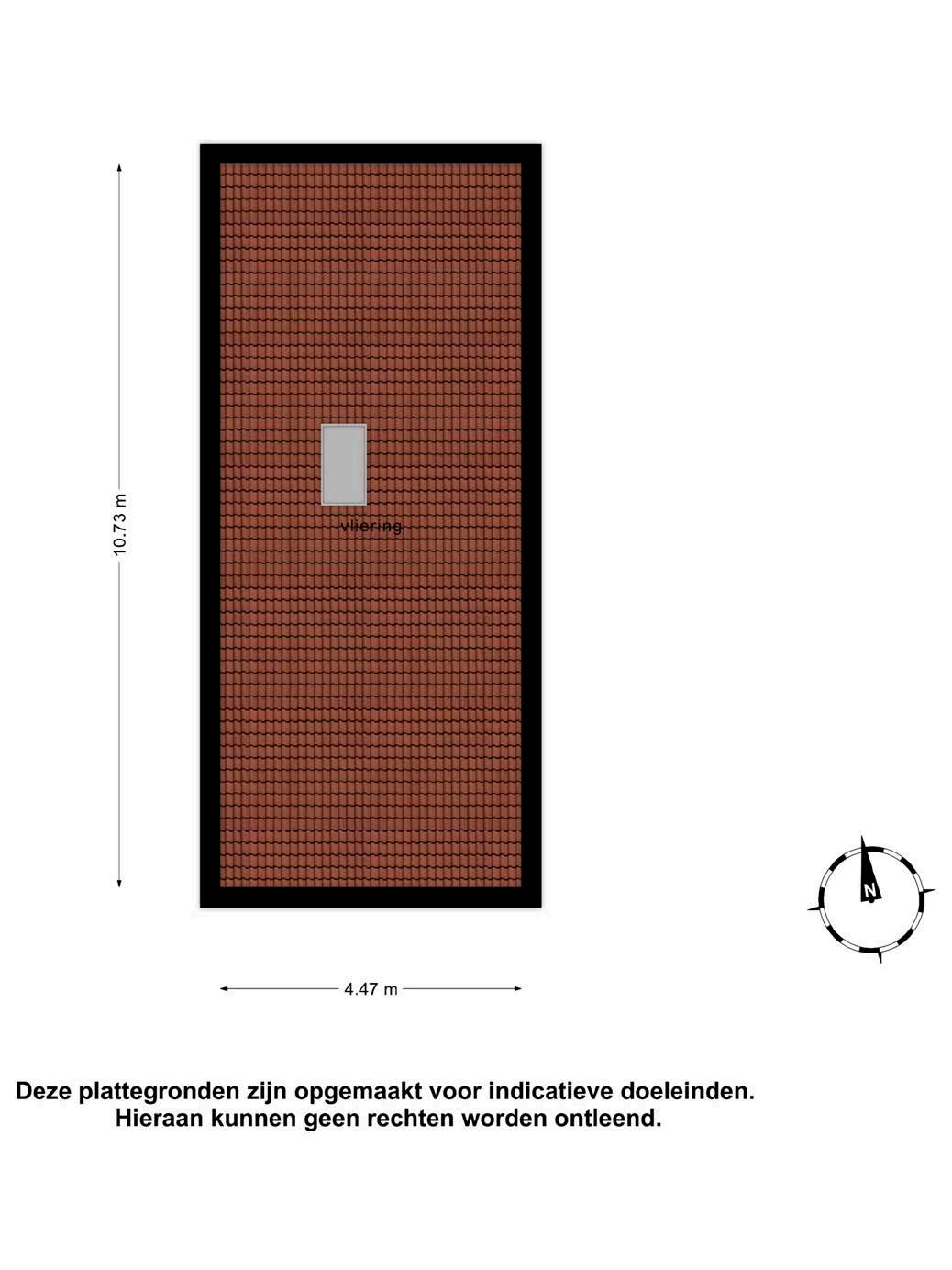 10.73 m

vliering

N

4.47 m

Deze plattegronden zijn opgemaakt voor indicatieve doeleinden.
Hieraan kunnen geen rechten worden ontleend.